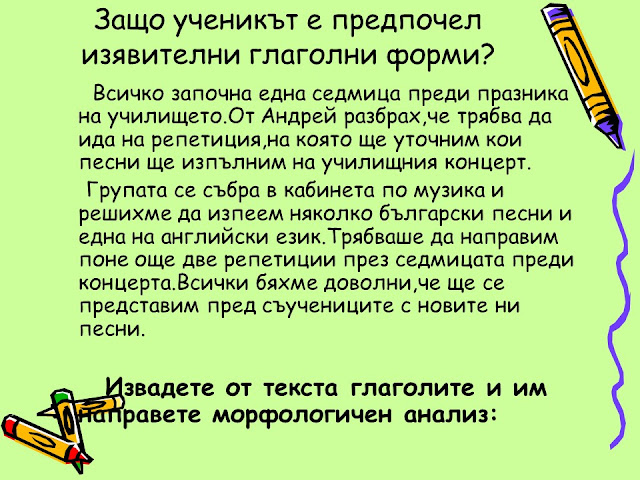 Защо ученикът е предпочел изявителни глаголни форми?

Всичко започна една седмица преди празника на училището.От Андрей разбрах,че трябва да ида на репетиция,на която ще уточним кои песни ще изпълним на училищния концерт.

Групата се събра в кабинета по музика и решихме да изпеем няколко български песни и една на английски език.Трябваше да направим поне още две репетиции през седмицата преди концерта.Всички бяхме доволни,че ще се представим пред съучениците с новите ни песни.

Извадете от текста глаголите и им направете морфологичен анализ: